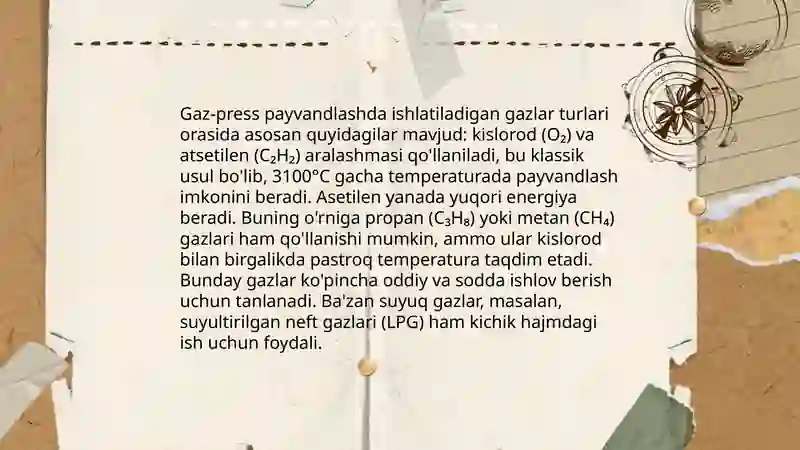 Gaz-press payvandlashda ishlatiladigan gazlar turlari orasida asosan quyidagilar mavjud: kislorod ($O_2$) va atsetilen ($C_2H_2$) aralashmasi qo'llaniladi, bu klassik usul bo'lib, 3100°C gacha temperaturada payvandlash imkonini beradi. Asetilen yanada yuqori energiya beradi. Buning o'rniga propan ($C_3H_8$) yoki metan ($CH_4$) gazlari ham qo'llanishi mumkin, ammo ular kislorod bilan birgalikda pastroq temperatura taqdim etadi. Bunday gazlar ko'pincha oddiy va sodda ishlov berish uchun tanlanadi. Ba'zan suyuq gazlar, masalan, suyultirilgan neft gazlari (LPG) ham kichik hajmdagi ish uchun foydali.